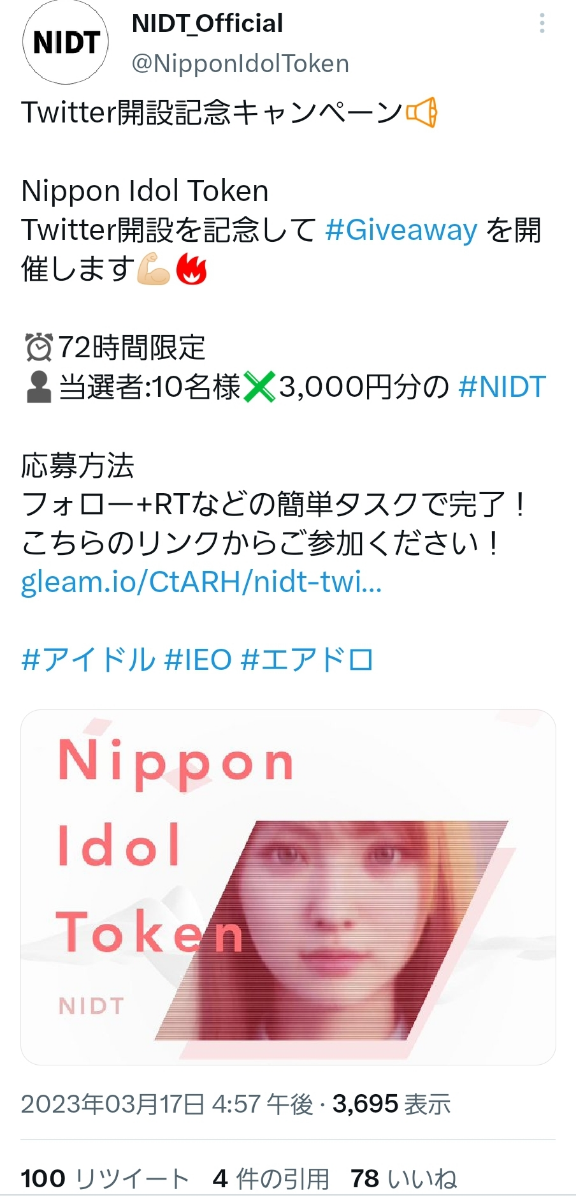 NIDT

NIDT_Official
@NipponIdolToken

Twitter開設記念キャンペーン📢

Nippon Idol Token
Twitter開設を記念して #Giveaway を開催します💪🔥

⏰72時間限定
👤当選者:10名様❌3,000円分の #NIDT

応募方法
フォロー+RTなどの簡単タスクで完了！
こちらのリンクからご参加ください！
gleam.io/CtARH/nidt-twi...

#アイドル #IEO #エアドロ

Nippon
Idol
Token
NIDT

2023年03月17日 4:57 午後 · 3,695 表示

100 リツイート 4 件の引用 78 いいね